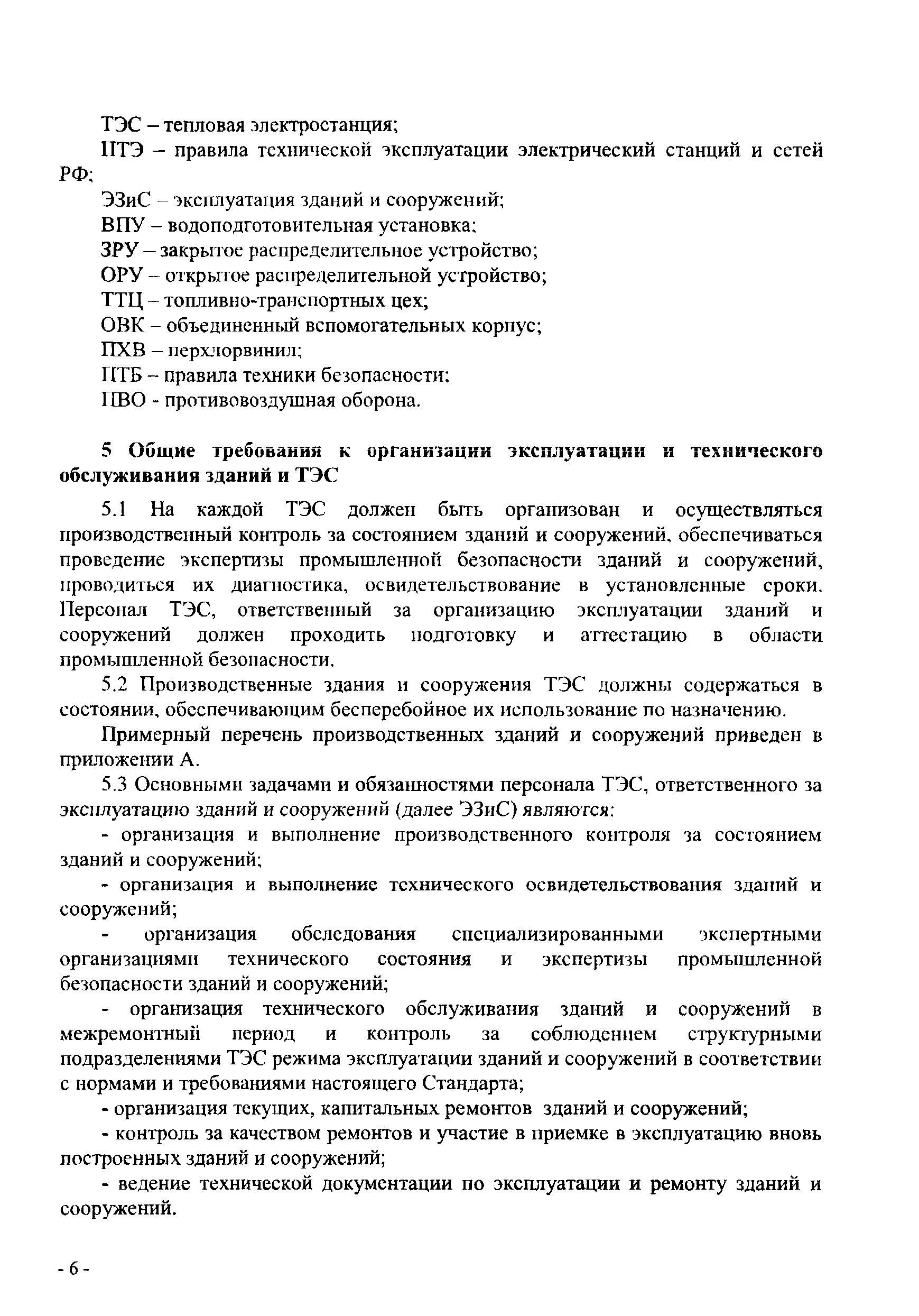 ТЭС – тепловая электростанция;

ПТЭ – правила технической эксплуатации электрический станций и сетей РФ;

ЭЗиС – эксплуатация зданий и сооружений;

ВПУ – водоподготовительная установка;

ЗРУ – закрытое распределительное устройство;

ОРУ – открытое распределительной устройство;

ТТЦ – топливно-транспортных цех;

ОВК – объединенный вспомогательных корпус;

ПХВ – перхлорвинил;

ПТБ – правила техники безопасности;

ПВО - противовоздушная оборона.

5 Общие требования к организации эксплуатации и технического обслуживания зданий и ТЭС

5.1 На каждой ТЭС должен быть организован и осуществляться производственный контроль за состоянием зданий и сооружений, обеспечиваться проведение экспертизы промышленной безопасности зданий и сооружений, проводиться их диагностика, освидетельствование в установленные сроки. Персонал ТЭС, ответственный за организацию эксплуатации зданий и сооружений должен проходить подготовку и аттестацию в области промышленной безопасности.

5.2 Производственные здания и сооружения ТЭС должны содержаться в состоянии, обеспечивающим бесперебойное их использование по назначению.

Примерный перечень производственных зданий и сооружений приведен в приложении А.

5.3 Основными задачами и обязанностями персонала ТЭС, ответственного за эксплуатацию зданий и сооружений (далее ЭЗиС) являются:

- организация и выполнение производственного контроля за состоянием зданий и сооружений;

- организация и выполнение технического освидетельствования зданий и сооружений;

- организация обследования специализированными экспертными организациями технического состояния и экспертизы промышленной безопасности зданий и сооружений;

- организация технического обслуживания зданий и сооружений в межремонтный период и контроль за соблюдением структурными подразделениями ТЭС режима эксплуатации зданий и сооружений в соответствии с нормами и требованиями настоящего Стандарта;

- организация текущих, капитальных ремонтов зданий и сооружений;

- контроль за качеством ремонтов и участие в приемке в эксплуатацию вновь построенных зданий и сооружений;

- ведение технической документации по эксплуатации и ремонту зданий и сооружений.

- 6 -